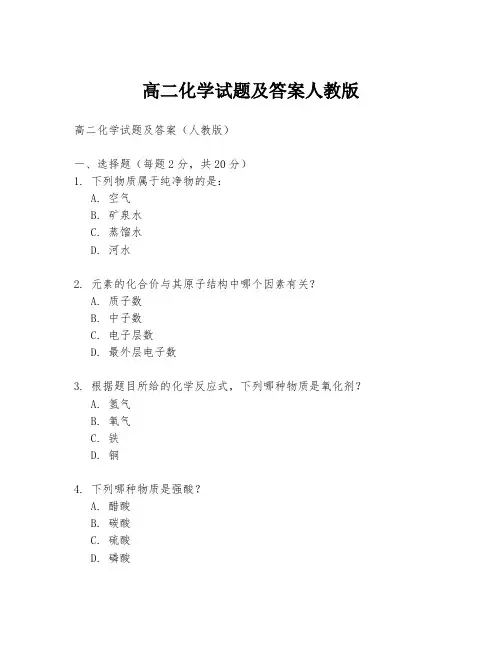 高二化学试题及答案人教版

高二化学试题及答案（人教版）

一、选择题（每题2分，共20分）

1. 下列物质属于纯净物的是：
A. 空气
B. 矿泉水
C. 蒸馏水
D. 河水

2. 元素的化合价与其原子结构中哪个因素有关？
A. 质子数
B. 中子数
C. 电子层数
D. 最外层电子数

3. 根据题目所给的化学反应式，下列哪种物质是氧化剂？
A. 氢气
B. 氧气
C. 铁
D. 铜

4. 下列哪种物质是强酸？
A. 醋酸
B. 碳酸
C. 硫酸
D. 磷酸